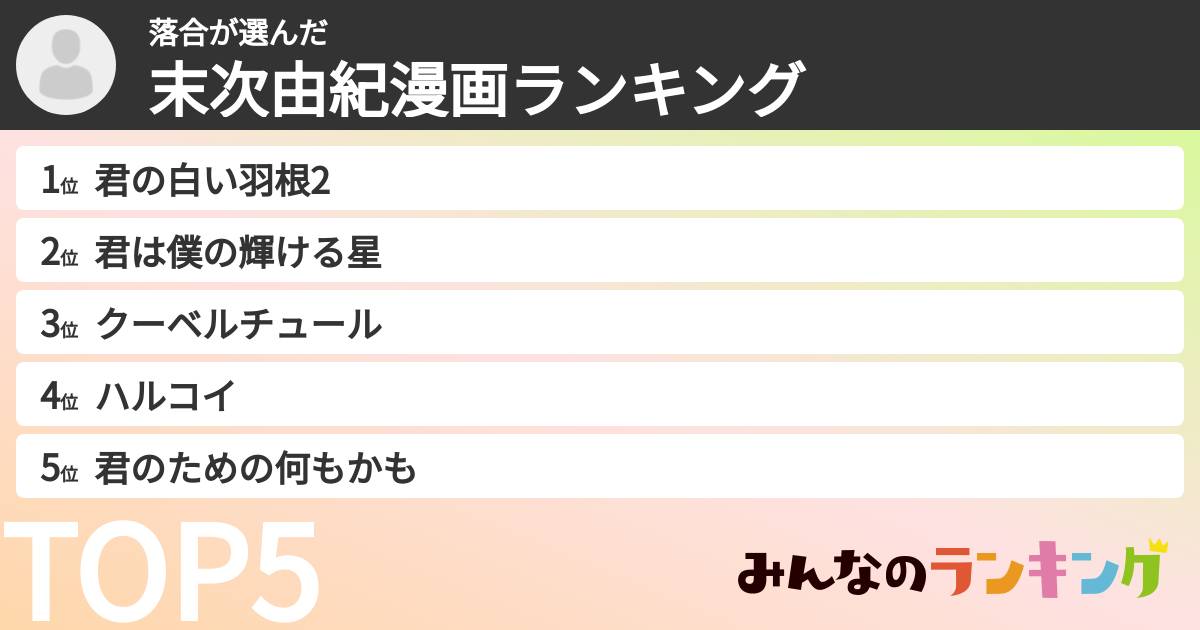 落合が選んだ
末次由紀漫画ランキング

1位 君の白い羽根2
2位 君は僕の輝ける星
3位 クーベルチュール
4位 ハルコイ
5位 君のための何もかも

TOP5

みんなのランキング